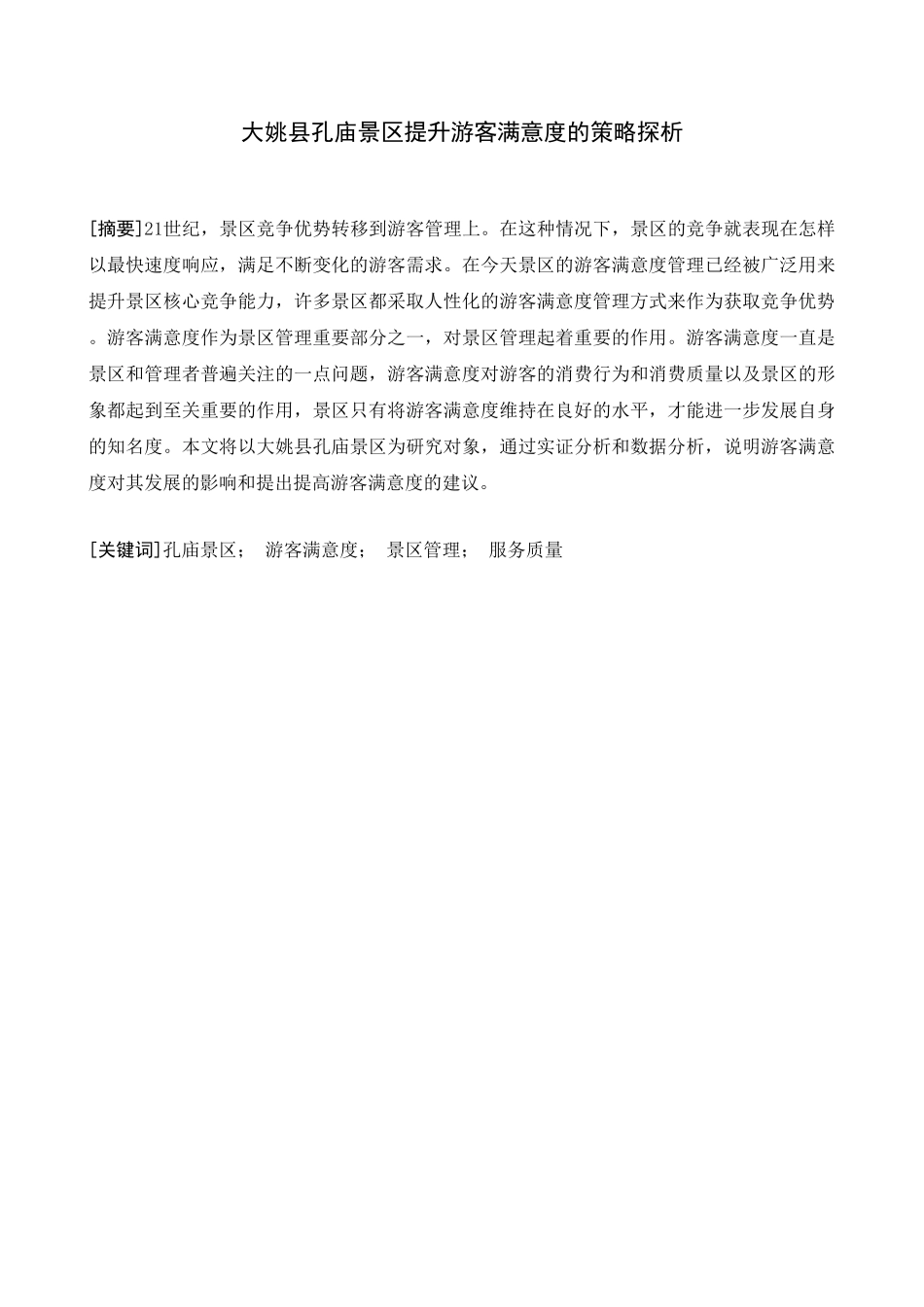 大姚县孔庙景区提升游客满意度的策略探析

[摘要]21世纪，景区竞争优势转移到游客管理上。在这种情况下，景区的竞争就表现在怎样以最快速度响应，满足不断变化的游客需求。在今天景区的游客满意度管理已经被广泛用来提升景区核心竞争能力，许多景区都采取人性化的游客满意度管理方式来作为获取竞争优势。游客满意度作为景区管理重要部分之一，对景区管理起着重要的作用。游客满意度一直是景区和管理者普遍关注的一点问题，游客满意度对游客的消费行为和消费质量以及景区的形象都起到至关重要的作用，景区只有将游客满意度维持在良好的水平，才能进一步发展自身的知名度。本文将以大姚县孔庙景区为研究对象，通过实证分析和数据分析，说明游客满意度对其发展的影响和提出提高游客满意度的建议。

[关键词]孔庙景区；　游客满意度；　景区管理；　服务质量